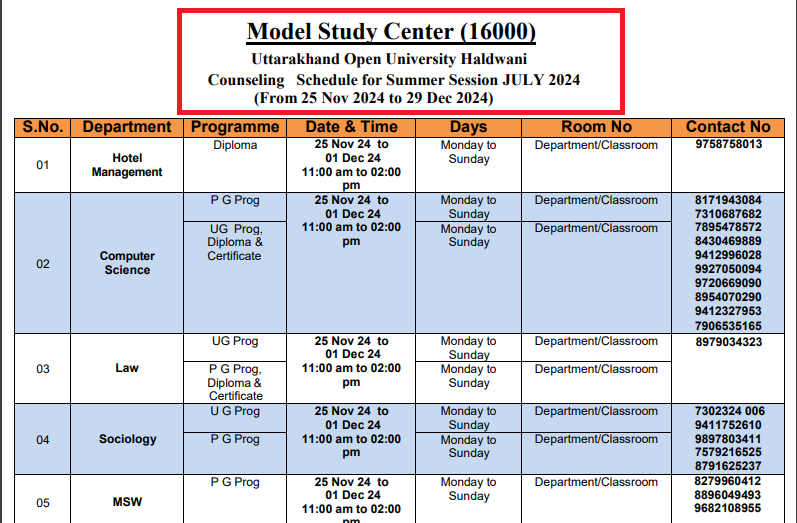 Model Study Center (16000)
Uttarakhand Open University Haldwani
Counseling Schedule for Summer Session JULY 2024
(From 25 Nov 2024 to 29 Dec 2024)

| S.No. | Department | Programme | Date & Time | Days | Room No | Contact No |
|---|---|---|---|---|---|---|
| 01 | Hotel Management | Diploma | 25 Nov 24 to 01 Dec 24 11:00 am to 02:00 pm | Monday to Sunday | Department/Classroom | 9758758013 |
| 02 | Computer Science | P G Prog | 25 Nov 24 to 01 Dec 24 11:00 am to 02:00 pm | Monday to Sunday | Department/Classroom | 8171943084 7310687682 7895478572 8430469889 9412996028 9927050094 9720669090 8954070290 9412327953 7906535165 |
| | | UG Prog, Diploma & Certificate | | Monday to Sunday | Department/Classroom | |
| 03 | Law | UG Prog | 25 Nov 24 to 01 Dec 24 11:00 am to 02:00 pm | Monday to Sunday | Department/Classroom | 8979034323 |
| | | P G Prog, Diploma & Certificate | | Monday to Sunday | Department/Classroom | |
| 04 | Sociology | U G Prog | 25 Nov 24 to 01 Dec 24 11:00 am to 02:00 pm | Monday to Sunday | Department/Classroom | 7302324 006 9411752610 9897803411 7579216525 8791625237 |
| | | P G Prog | | Monday to Sunday | Department/Classroom | |
| 05 | MSW | P G Prog | 25 Nov 24 to 01 Dec 24 11:00 am to 02:00 pm | Monday to Sunday | Department/Classroom | 8279960412 8896049493 9682108955 |